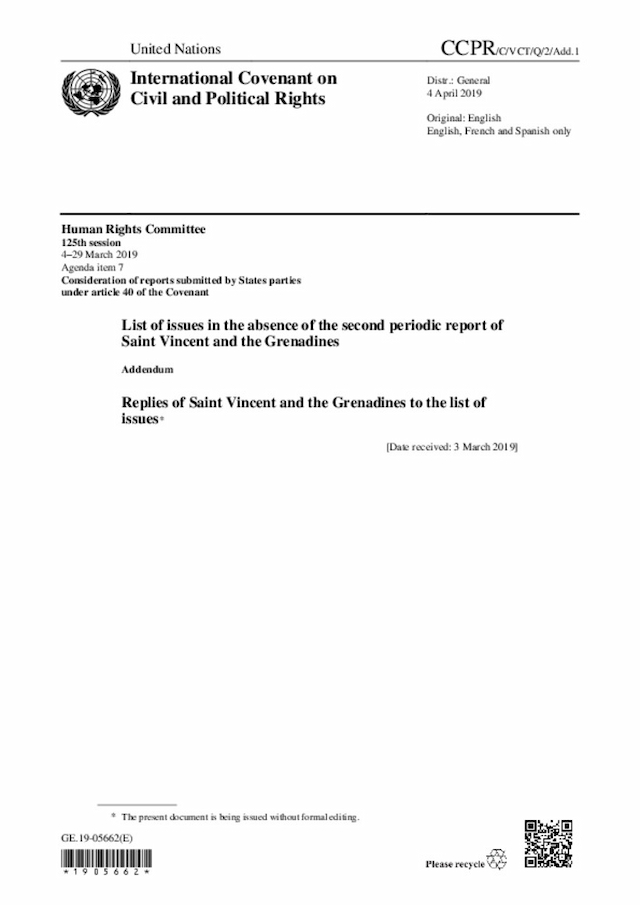 United Nations

CCPR/C/VCT/Q/2/Add.1

International Covenant on Civil and Political Rights

Distr.: General
4 April 2019

Original: English
English, French and Spanish only

Human Rights Committee
125th session
4–29 March 2019
Agenda item 7
Consideration of reports submitted by States parties under article 40 of the Covenant

List of issues in the absence of the second periodic report of Saint Vincent and the Grenadines

Addendum

Replies of Saint Vincent and the Grenadines to the list of issues*

[Date received: 3 March 2019]

* The present document is being issued without formal editing.

GE.19-05662(E)

*1905662*

Please recycle